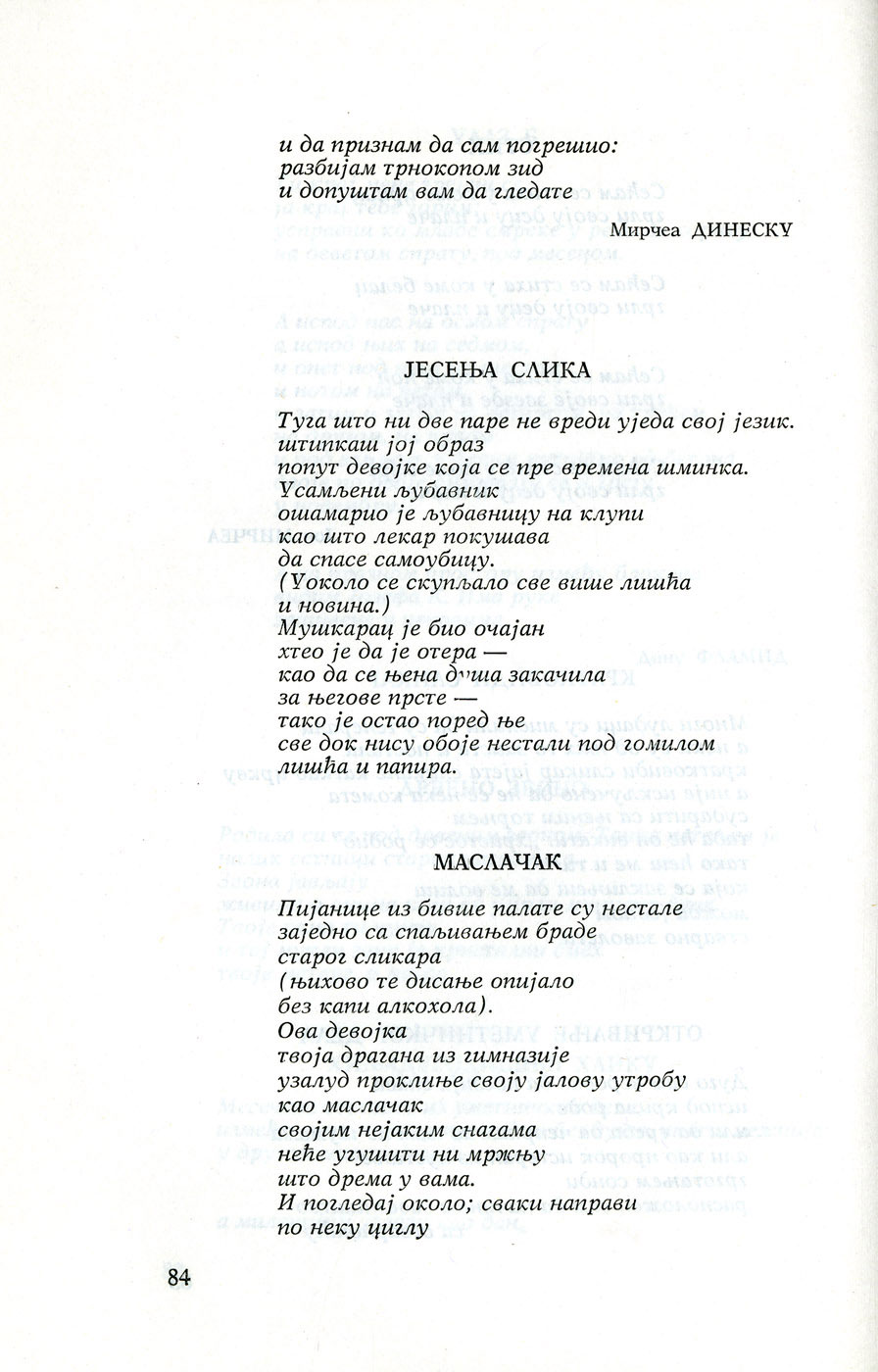 и да признам да сам погрешио:
разбијам трнокопом зид
и допуштам вам да гледате

Мирчеа ДИНЕСКУ

ЈЕСЕЊА СЛИКА

Туга што ни две паре не вреди уједа свој језик.
штипкаш јој образ
попут девојке која се пре времена шминка.
Усамљени љубавник
ошамарио је љубавницу на клупи
као што лекар покушава
да спасе самоубицу.
(Уоколо се скупљало све више лишћа
и новина.)
Мушкарац је био очајан
хтео је да је отера —
као да се њена душа закачила
за његове прсте —
тако је остао поред ње
све док нису обоје нестали под гомилом
лишћа и папира.

МАСЛАЧАК

Пијанице из бивше палате су нестале
заједно са спаљивањем браде
старог сликара
(њихово те дисање опијало
без капи алкохола).
Ова девојка
твоја драгана из гимназије
узалуд проклиње своју јалову утробу
као маслачак
својим нејаким снагама
неће угушити ни мржњу
што дрема у вама.
И погледај около; сваки направи
по неку циглу

84